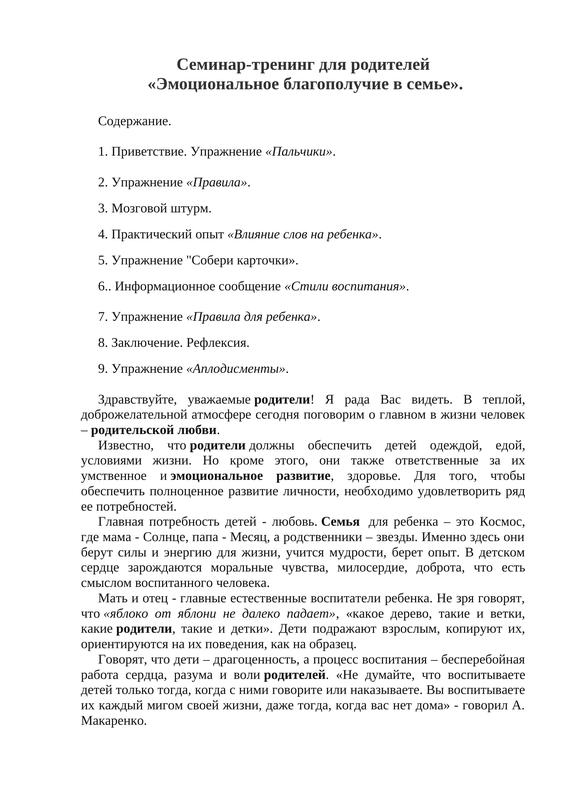 Семинар-тренинг для родителей
«Эмоциональное благополучие в семье».

Содержание.

1. Приветствие. Упражнение «Пальчики».

2. Упражнение «Правила».

3. Мозговой штурм.

4. Практический опыт «Влияние слов на ребенка».

5. Упражнение "Собери карточки».

6.. Информационное сообщение «Стили воспитания».

7. Упражнение «Правила для ребенка».

8. Заключение. Рефлексия.

9. Упражнение «Аплодисменты».

Здравствуйте, уважаемые родители! Я рада Вас видеть. В теплой, доброжелательной атмосфере сегодня поговорим о главном в жизни человек – родительской любви.

Известно, что родители должны обеспечить детей одеждой, едой, условиями жизни. Но кроме этого, они также ответственные за их умственное и эмоциональное развитие, здоровье. Для того, чтобы обеспечить полноценное развитие личности, необходимо удовлетворить ряд ее потребностей.

Главная потребность детей - любовь. Семья для ребенка – это Космос, где мама - Солнце, папа - Месяц, а родственники – звезды. Именно здесь они берут силы и энергию для жизни, учится мудрости, берет опыт. В детском сердце зарождаются моральные чувства, милосердие, доброта, что есть смыслом воспитанного человека.

Мать и отец - главные естественные воспитатели ребенка. Не зря говорят, что «яблоко от яблони не далеко падает», «какое дерево, такие и ветки, какие родители, такие и детки». Дети подражают взрослым, копируют их, ориентируются на их поведения, как на образец.

Говорят, что дети – драгоценность, а процесс воспитания – бесперебойная работа сердца, разума и воли родителей. «Не думайте, что воспитываете детей только тогда, когда с ними говорите или наказываете. Вы воспитываете их каждый мигом своей жизни, даже тогда, когда вас нет дома» - говорил А. Макаренко.